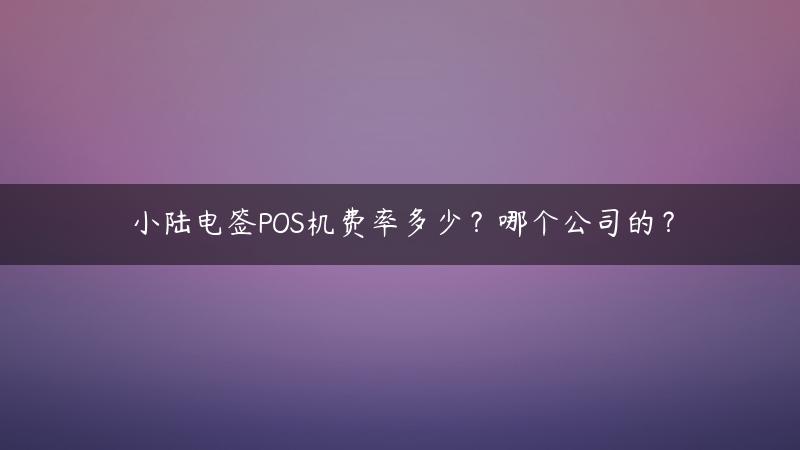 小陆电签POS机费率多少？哪个公司的？